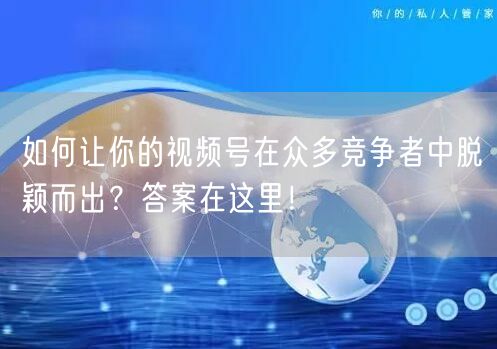 你/的/私/人/管/家

如何让你的视频号在众多竞争者中脱颖而出？答案在这里！